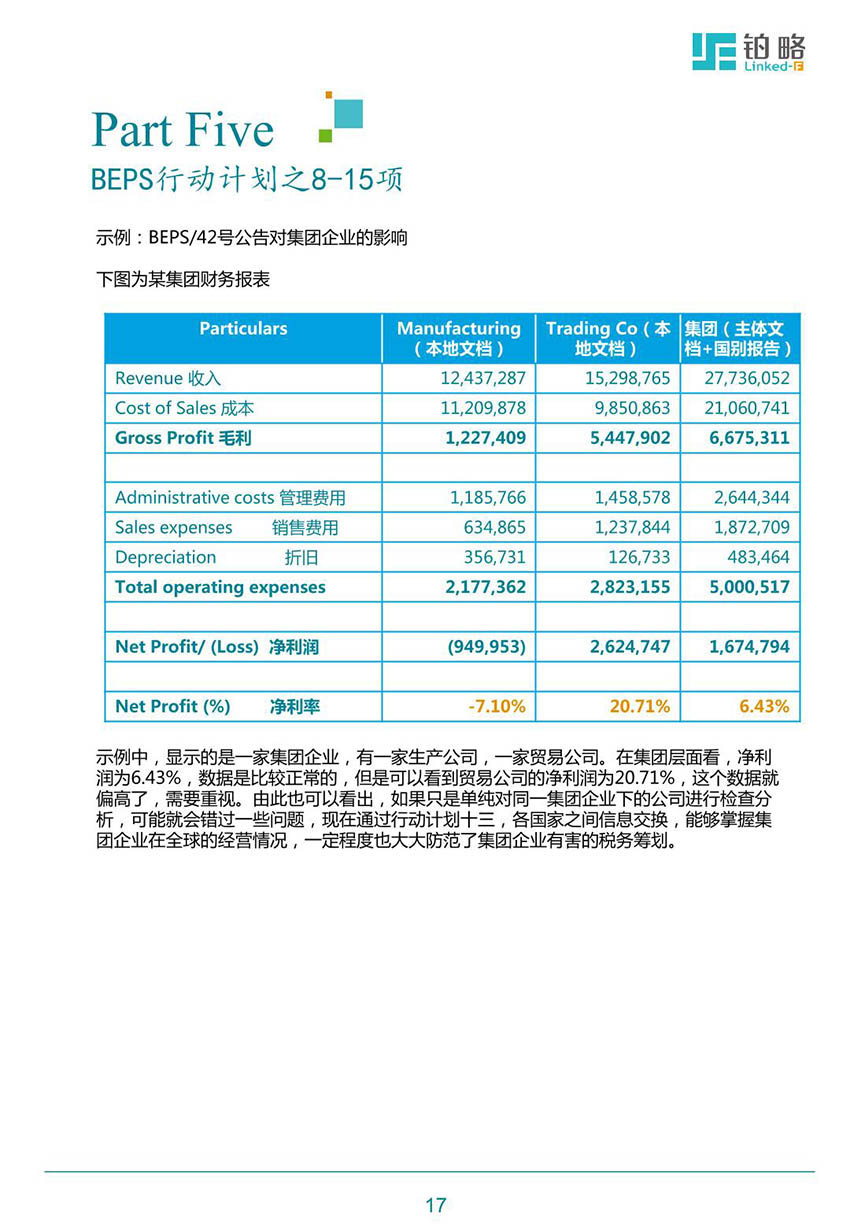 铂略
Linked-F

Part Five
BEPS行动计划之8-15项

示例：BEPS/42号公告对集团企业的影响

下图为某集团财务报表

| Particulars | Manufacturing（本地文档） | Trading Co（本地文档） | 集团（主体文档+国别报告） |
|---|---|---|---|
| Revenue 收入 | 12,437,287 | 15,298,765 | 27,736,052 |
| Cost of Sales 成本 | 11,209,878 | 9,850,863 | 21,060,741 |
| Gross Profit 毛利 | 1,227,409 | 5,447,902 | 6,675,311 |
| | | | |
| Administrative costs 管理费用 | 1,185,766 | 1,458,578 | 2,644,344 |
| Sales expenses 销售费用 | 634,865 | 1,237,844 | 1,872,709 |
| Depreciation 折旧 | 356,731 | 126,733 | 483,464 |
| Total operating expenses | 2,177,362 | 2,823,155 | 5,000,517 |
| | | | |
| Net Profit/ (Loss) 净利润 | (949,953) | 2,624,747 | 1,674,794 |
| | | | |
| Net Profit (%) 净利率 | -7.10% | 20.71% | 6.43% |

示例中，显示的是一家集团企业，有一家生产公司，一家贸易公司。在集团层面看，净利润为6.43%，数据是比较正常的，但是可以看到贸易公司的净利润为20.71%，这个数据就偏高了，需要重视。由此也可以看出，如果只是单纯对同一集团企业下的公司进行检查分析，可能就会错过一些问题，现在通过行动计划十三，各国家之间信息交换，能够掌握集团企业在全球的经营情况，一定程度也大大防范了集团企业有害的税务筹划。

17